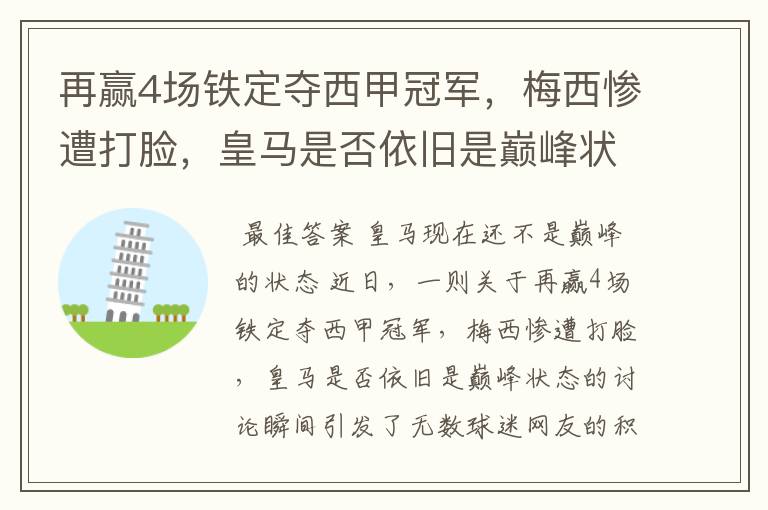 再赢4场铁定夺西甲冠军，梅西惨遭打脸，皇马是否依旧是巅峰状

最佳答案 皇马现在还不是巅峰的状态 近日，一则关于再赢4场铁定夺西甲冠军，梅西惨遭打脸，皇马是否依旧是巅峰状态的讨论瞬间引发了无数球迷网友的积